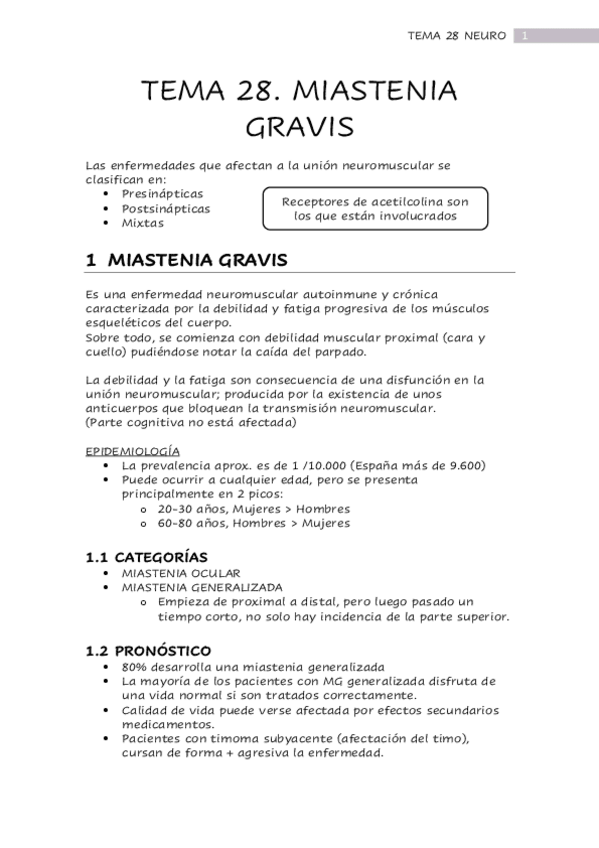 TEMA 28 NEURO 1

TEMA 28. MIASTENIA GRAVIS

Las enfermedades que afectan a la unión neuromuscular se clasifican en:
• Presinápticas
• Postsinápticas
• Mixtas

Receptores de acetilcolina son los que están involucrados

1 MIASTENIA GRAVIS

Es una enfermedad neuromuscular autoinmune y crónica caracterizada por la debilidad y fatiga progresiva de los músculos esqueléticos del cuerpo.
Sobre todo, se comienza con debilidad muscular proximal (cara y cuello) pudiéndose notar la caída del parpado.

La debilidad y la fatiga son consecuencia de una disfunción en la unión neuromuscular; producida por la existencia de unos anticuerpos que bloquean la transmisión neuromuscular.
(Parte cognitiva no está afectada)

EPIDEMIOLOGÍA
• La prevalencia aprox. es de 1 /10.000 (España más de 9.600)
• Puede ocurrir a cualquier edad, pero se presenta principalmente en 2 picos:
  o 20-30 años, Mujeres > Hombres
  o 60-80 años, Hombres > Mujeres

1.1 CATEGORÍAS
• MIASTENIA OCULAR
• MIASTENIA GENERALIZADA
  o Empieza de proximal a distal, pero luego pasado un tiempo corto, no solo hay incidencia de la parte superior.

1.2 PRONÓSTICO
• 80% desarrolla una miastenia generalizada
• La mayoría de los pacientes con MG generalizada disfruta de una vida normal si son tratados correctamente.
• Calidad de vida puede verse afectada por efectos secundarios medicamentos.
• Pacientes con timoma subyacente (afectación del timo), cursan de forma + agresiva la enfermedad.